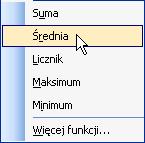 Suma

Średnia

Licznik

Maksimum

Minimum

Więcej funkcji...